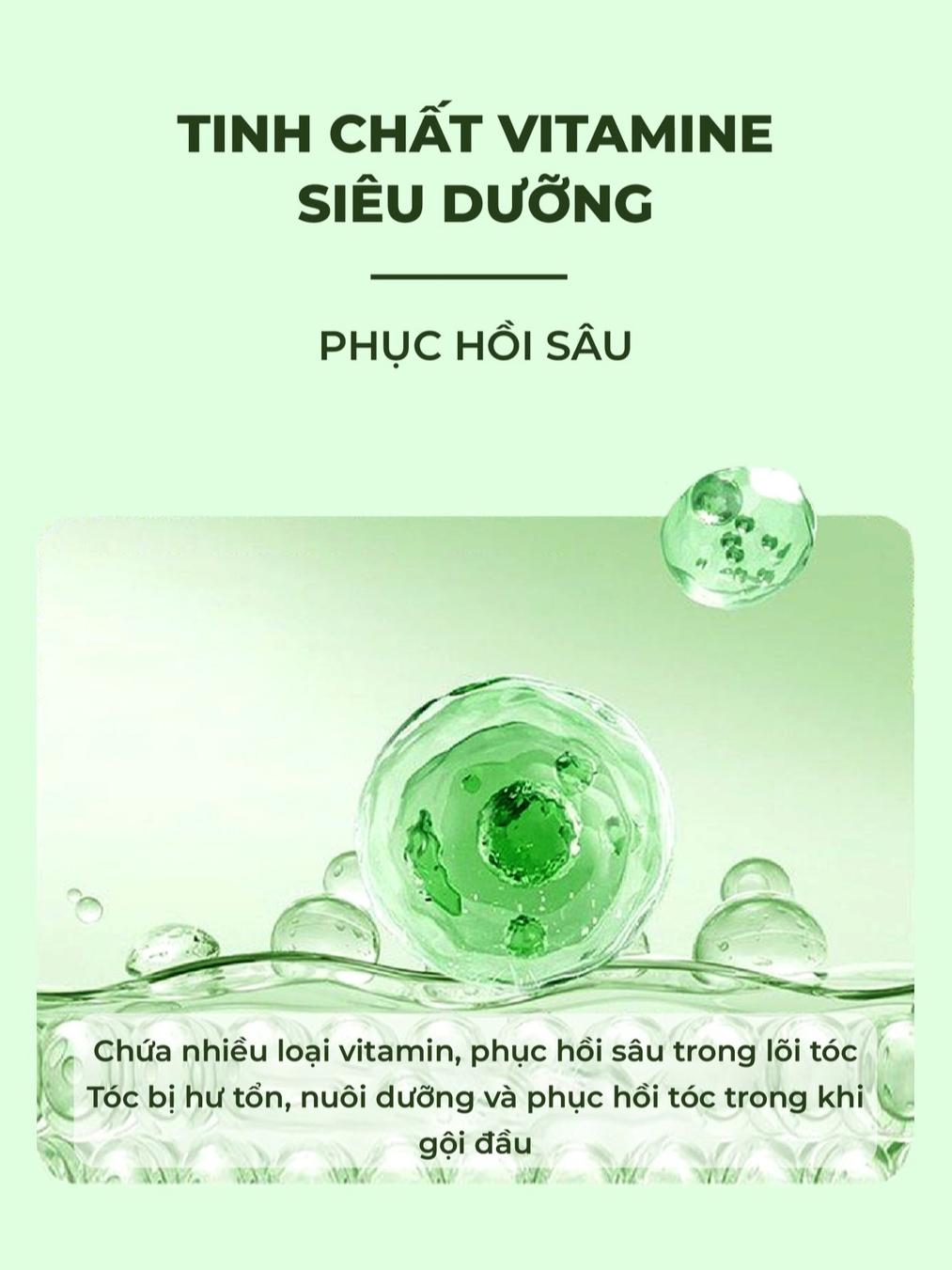 TINH CHẤT VITAMINE
SIÊU DƯỠNG

PHỤC HỒI SÂU

Chứa nhiều loại vitamin, phục hồi sâu trong lõi tóc
Tóc bị hư tổn, nuôi dưỡng và phục hồi tóc trong khi gội đầu